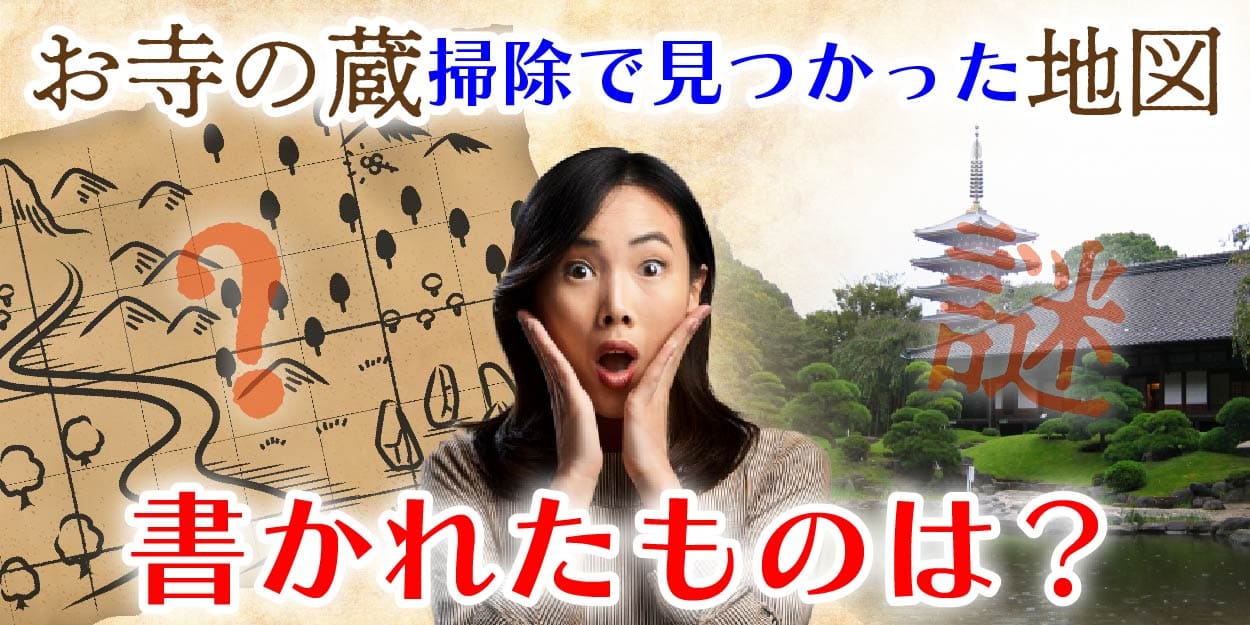 お寺の蔵掃除で見つかった地図

?

謎

書かれたものは？